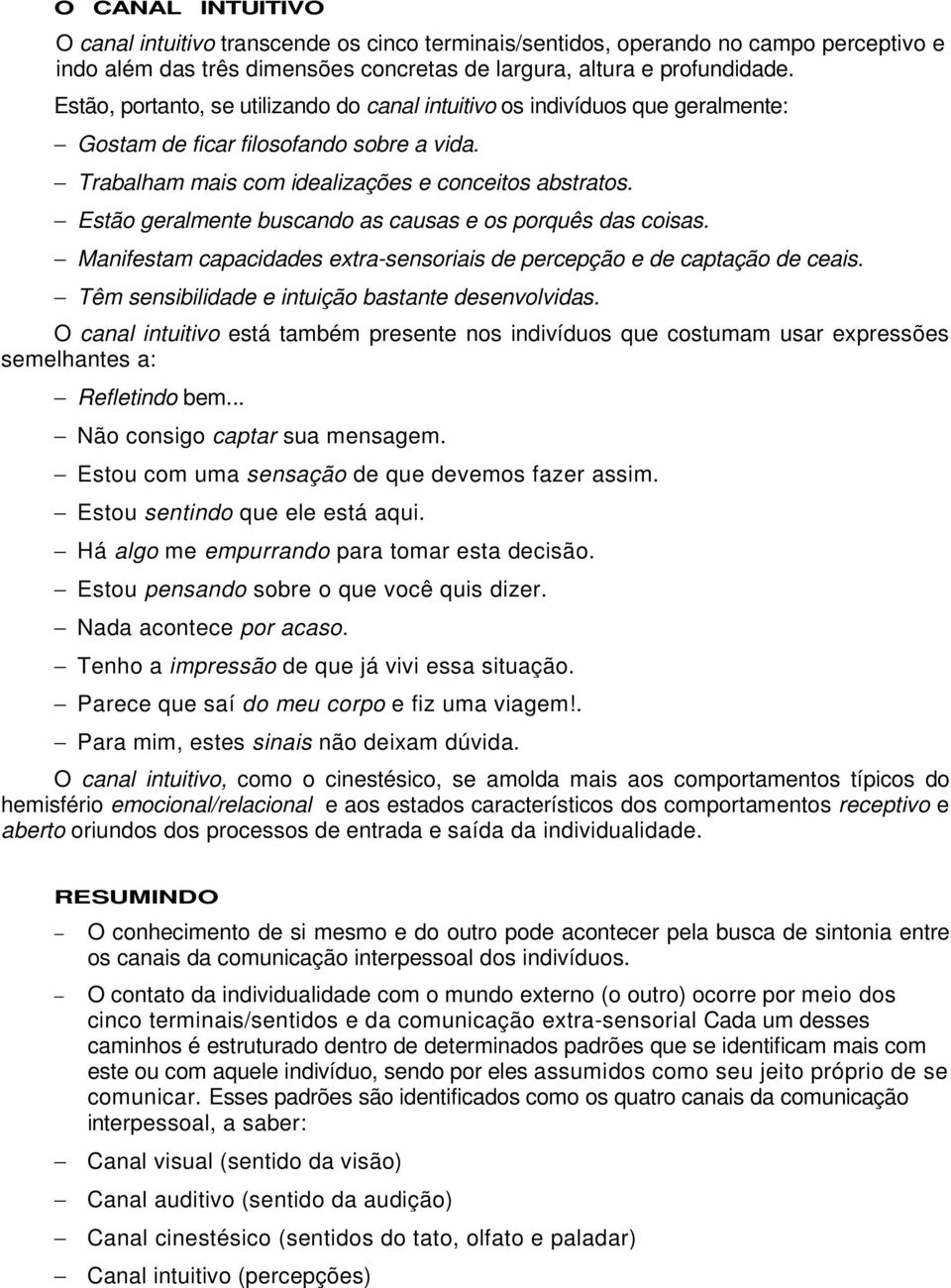 O CANAL INTUITIVO

O canal intuitivo transcende os cinco terminais/sentidos, operando no campo perceptivo e indo além das três dimensões concretas de largura, altura e profundidade.

Estão, portanto, se utilizando do canal intuitivo os indivíduos que geralmente:

– Gostam de ficar filosofando sobre a vida.

– Trabalham mais com idealizações e conceitos abstratos.

– Estão geralmente buscando as causas e os porquês das coisas.

– Manifestam capacidades extra-sensoriais de percepção e de captação de ceais.

– Têm sensibilidade e intuição bastante desenvolvidas.

O canal intuitivo está também presente nos indivíduos que costumam usar expressões semelhantes a:

– Refletindo bem...

– Não consigo captar sua mensagem.

– Estou com uma sensação de que devemos fazer assim.

– Estou sentindo que ele está aqui.

– Há algo me empurrando para tomar esta decisão.

– Estou pensando sobre o que você quis dizer.

– Nada acontece por acaso.

– Tenho a impressão de que já vivi essa situação.

– Parece que saí do meu corpo e fiz uma viagem!.

– Para mim, estes sinais não deixam dúvida.

O canal intuitivo, como o cinestésico, se amolda mais aos comportamentos típicos do hemisfério emocional/relacional e aos estados característicos dos comportamentos receptivo e aberto oriundos dos processos de entrada e saída da individualidade.

RESUMINDO

– O conhecimento de si mesmo e do outro pode acontecer pela busca de sintonia entre os canais da comunicação interpessoal dos indivíduos.

– O contato da individualidade com o mundo externo (o outro) ocorre por meio dos cinco terminais/sentidos e da comunicação extra-sensorial Cada um desses caminhos é estruturado dentro de determinados padrões que se identificam mais com este ou com aquele indivíduo, sendo por eles assumidos como seu jeito próprio de se comunicar. Esses padrões são identificados como os quatro canais da comunicação interpessoal, a saber:

– Canal visual (sentido da visão)

– Canal auditivo (sentido da audição)

– Canal cinestésico (sentidos do tato, olfato e paladar)

– Canal intuitivo (percepções)